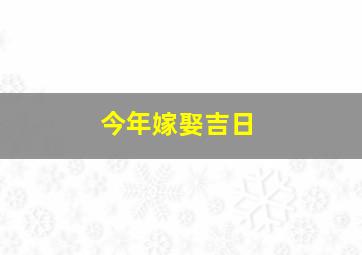 今年嫁娶吉日